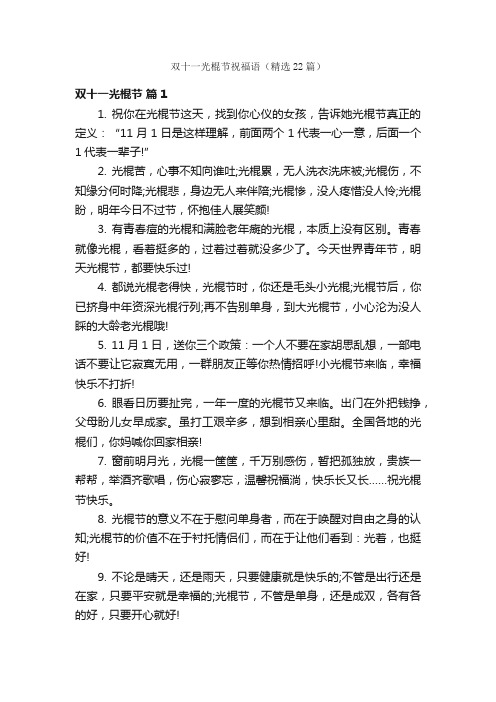 双十一光棍节祝福语（精选22篇）

双十一光棍节 篇1

1. 祝你在光棍节这天，找到你心仪的女孩，告诉她光棍节真正的定义：“11月1日是这样理解，前面两个1代表一心一意，后面一个1代表一辈子!”

2. 光棍苦，心事不知向谁吐;光棍累，无人洗衣洗床被;光棍伤，不知缘分何时降;光棍悲，身边无人来伴陪;光棍惨，没人疼惜没人怜;光棍盼，明年今日不过节，怀抱佳人展笑颜!

3. 有青春痘的光棍和满脸老年癍的光棍，本质上没有区别。青春就像光棍，看着挺多的，过着过着就没多少了。今天世界青年节，明天光棍节，都要快乐过!

4. 都说光棍老得快，光棍节时，你还是毛头小光棍;光棍节后，你已挤身中年资深光棍行列;再不告别单身，到大光棍节，小心沦为没人睬的大龄老光棍哦!

5. 11月1日，送你三个政策：一个人不要在家胡思乱想，一部电话不要让它寂寞无用，一群朋友正等你热情招呼!小光棍节来临，幸福快乐不打折!

6. 眼看日历要扯完，一年一度的光棍节又来临。出门在外把钱挣，父母盼儿女早成家。虽打工艰辛多，想到相亲心里甜。全国各地的光棍们，你妈喊你回家相亲!

7. 窗前明月光，光棍一筐筐，千万别感伤，暂把孤独放，贵族一帮帮，举酒齐歌唱，伤心寂寥忘，温馨祝福淌，快乐长又长……祝光棍节快乐。

8. 光棍节的意义不在于慰问单身者，而在于唤醒对自由之身的认知;光棍节的价值不在于衬托情侣们，而在于让他们看到：光着，也挺好!

9. 不论是晴天，还是雨天，只要健康就是快乐的;不管是出行还是在家，只要平安就是幸福的;光棍节，不管是单身，还是成双，各有各的好，只要开心就好!